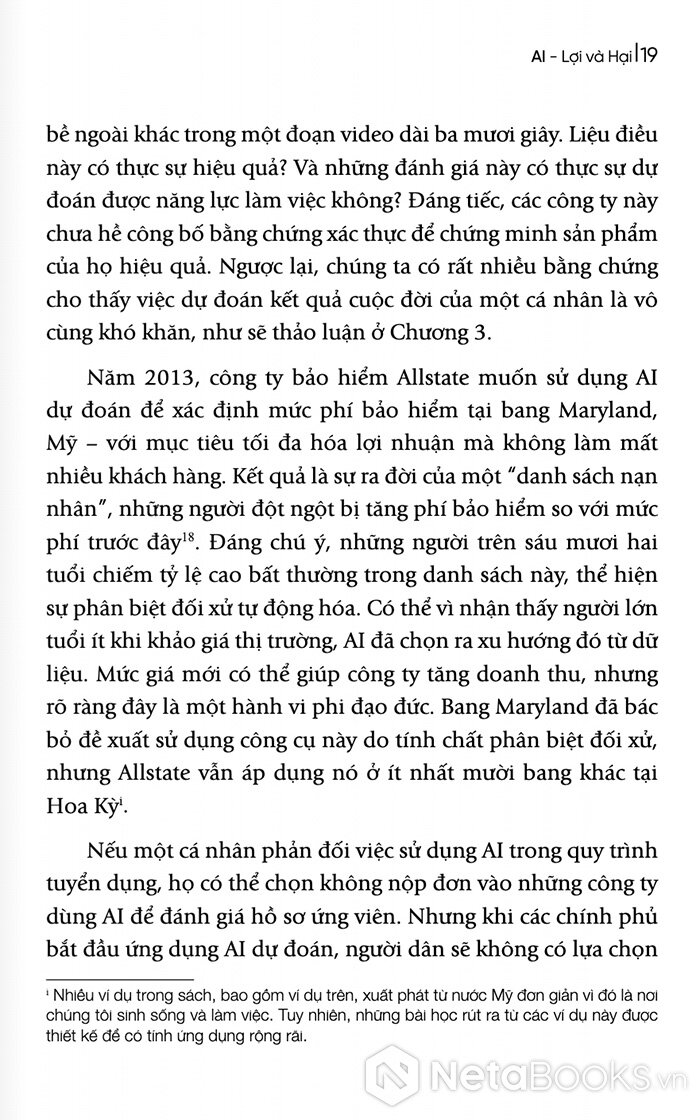 AI – Lợi và Hại | 19

bề ngoài khác trong một đoạn video dài ba mươi giây. Liệu điều này có thực sự hiệu quả? Và những đánh giá này có thực sự dự đoán được năng lực làm việc không? Đáng tiếc, các công ty này chưa hề công bố bằng chứng xác thực để chứng minh sản phẩm của họ hiệu quả. Ngược lại, chúng ta có rất nhiều bằng chứng cho thấy việc dự đoán kết quả cuộc đời của một cá nhân là vô cùng khó khăn, như sẽ thảo luận ở Chương 3.

Năm 2013, công ty bảo hiểm Allstate muốn sử dụng AI dự đoán để xác định mức phí bảo hiểm tại bang Maryland, Mỹ – với mục tiêu tối đa hóa lợi nhuận mà không làm mất nhiều khách hàng. Kết quả là sự ra đời của một "danh sách nạn nhân", những người đột ngột bị tăng phí bảo hiểm so với mức phí trước đây$^{18}$. Đáng chú ý, những người trên sáu mươi hai tuổi chiếm tỷ lệ cao bất thường trong danh sách này, thể hiện sự phân biệt đối xử tự động hóa. Có thể vì nhận thấy người lớn tuổi ít khi khảo giá thị trường, AI đã chọn ra xu hướng đó từ dữ liệu. Mức giá mới có thể giúp công ty tăng doanh thu, nhưng rõ ràng đây là một hành vi phi đạo đức. Bang Maryland đã bác bỏ đề xuất sử dụng công cụ này do tính chất phân biệt đối xử, nhưng Allstate vẫn áp dụng nó ở ít nhất mười bang khác tại Hoa Kỳ$^{i}$.

Nếu một cá nhân phản đối việc sử dụng AI trong quy trình tuyển dụng, họ có thể chọn không nộp đơn vào những công ty dùng AI để đánh giá hồ sơ ứng viên. Nhưng khi các chính phủ bắt đầu ứng dụng AI dự đoán, người dân sẽ không có lựa chọn

$^{i}$ Nhiều ví dụ trong sách, bao gồm ví dụ trên, xuất phát từ nước Mỹ đơn giản vì đó là nơi chúng tôi sinh sống và làm việc. Tuy nhiên, những bài học rút ra từ các ví dụ này được thiết kế để có tính ứng dụng rộng rãi.

NetaBooks.vn